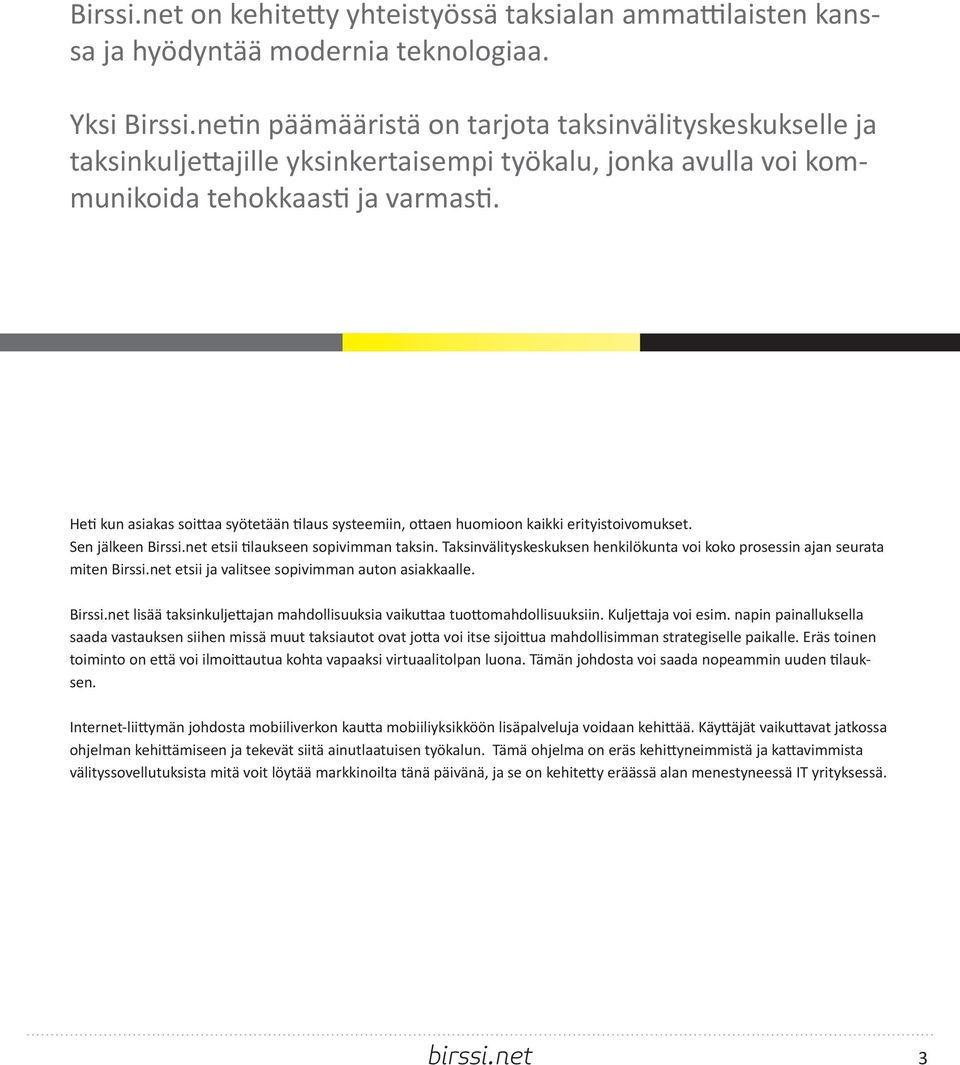 Birssi.net on kehitetty yhteistyössä taksialan ammattilaisten kanssa ja hyödyntää modernia teknologiaa.

Yksi Birssi.netin päämääristä on tarjota taksinvälityskeskukselle ja taksinkuljettajille yksinkertaisempi työkalu, jonka avulla voi kommunikoida tehokkaasti ja varmasti.

Heti kun asiakas soittaa syötetään tilaus systeemiin, ottaen huomioon kaikki erityistoivomukset. Sen jälkeen Birssi.net etsii tilaukseen sopivimman taksin. Taksinvälityskeskuksen henkilökunta voi koko prosessin ajan seurata miten Birssi.net etsii ja valitsee sopivimman auton asiakkaalle.

Birssi.net lisää taksinkuljettajan mahdollisuuksia vaikuttaa tuottomahdollisuuksiin. Kuljettaja voi esim. napin painalluksella saada vastauksen siihen missä muut taksiautot ovat jotta voi itse sijoittua mahdollisimman strategiselle paikalle. Eräs toinen toiminto on että voi ilmoittautua kohta vapaaksi virtuaalitolpan luona. Tämän johdosta voi saada nopeammin uuden tilauksen.

Internet-liittymän johdosta mobiiliverkon kautta mobiiliyksikköön lisäpalveluja voidaan kehittää. Käyttäjät vaikuttavat jatkossa ohjelman kehittämiseen ja tekevät siitä ainutlaatuisen työkalun. Tämä ohjelma on eräs kehittyneimmistä ja kattavimmista välityssovellutuksista mitä voit löytää markkinoilta tänä päivänä, ja se on kehitetty eräässä alan menestyneessä IT yrityksessä.

birssi.net 3